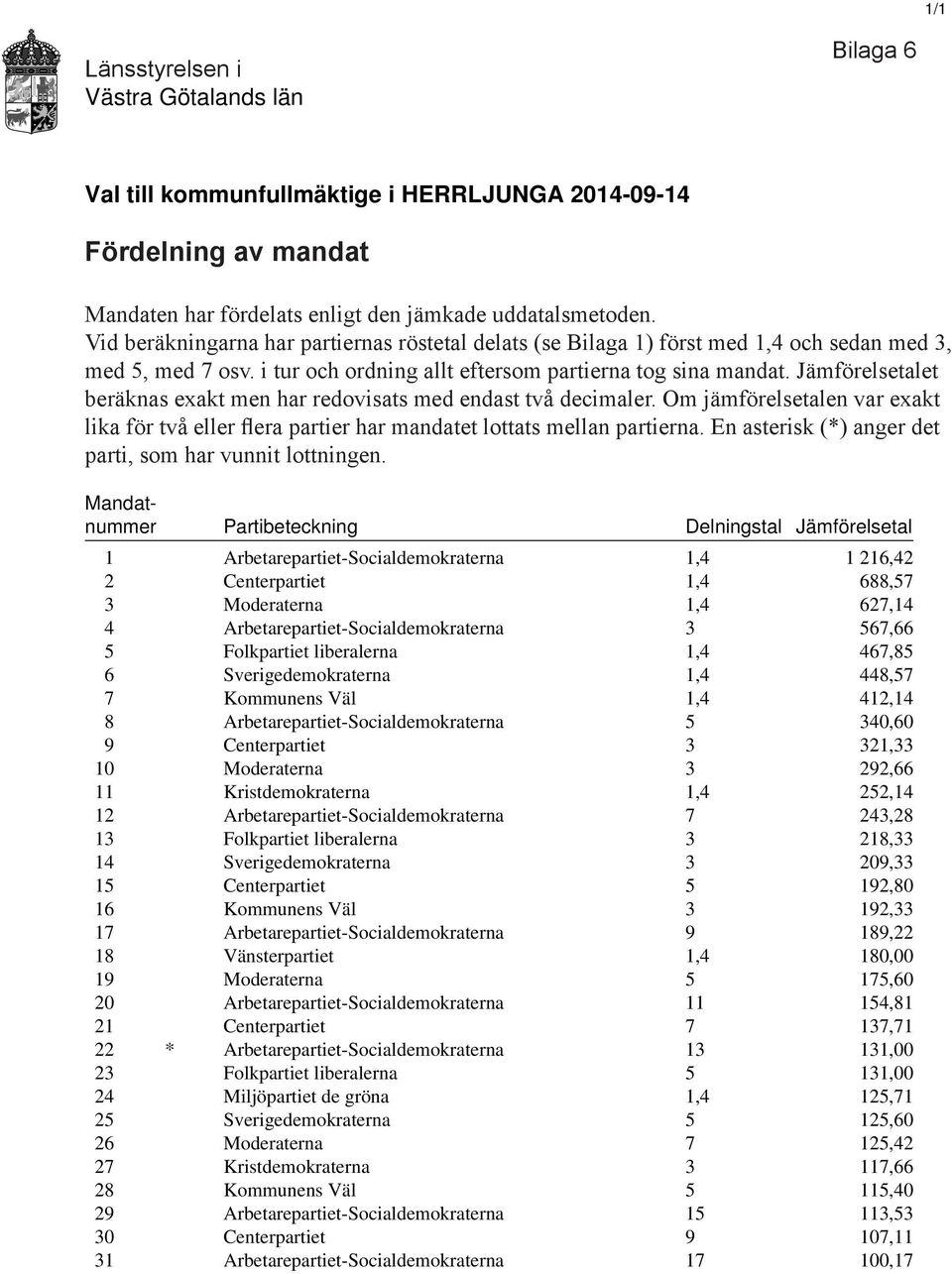 1/1

Länsstyrelsen i Västra Götalands län

Bilaga 6

Val till kommunfullmäktige i HERRLJUNGA 2014-09-14

Fördelning av mandat

Mandaten har fördelats enligt den jämkade uddatalsmetoden. Vid beräkningarna har partiernas röstetal delats (se Bilaga 1) först med 1,4 och sedan med 3, med 5, med 7 osv. i tur och ordning allt eftersom partierna tog sina mandat. Jämförelsetalet beräknas exakt men har redovisats med endast två decimaler. Om jämförelsetalen var exakt lika för två eller flera partier har mandatet lottats mellan partierna. En asterisk (*) anger det parti, som har vunnit lottningen.

| Mandat-nummer | | Partibeteckning | Delningstal | Jämförelsetal |
|---|---|---|---|---|
| 1 | | Arbetarepartiet-Socialdemokraterna | 1,4 | 1 216,42 |
| 2 | | Centerpartiet | 1,4 | 688,57 |
| 3 | | Moderaterna | 1,4 | 627,14 |
| 4 | | Arbetarepartiet-Socialdemokraterna | 3 | 567,66 |
| 5 | | Folkpartiet liberalerna | 1,4 | 467,85 |
| 6 | | Sverigedemokraterna | 1,4 | 448,57 |
| 7 | | Kommunens Väl | 1,4 | 412,14 |
| 8 | | Arbetarepartiet-Socialdemokraterna | 5 | 340,60 |
| 9 | | Centerpartiet | 3 | 321,33 |
| 10 | | Moderaterna | 3 | 292,66 |
| 11 | | Kristdemokraterna | 1,4 | 252,14 |
| 12 | | Arbetarepartiet-Socialdemokraterna | 7 | 243,28 |
| 13 | | Folkpartiet liberalerna | 3 | 218,33 |
| 14 | | Sverigedemokraterna | 3 | 209,33 |
| 15 | | Centerpartiet | 5 | 192,80 |
| 16 | | Kommunens Väl | 3 | 192,33 |
| 17 | | Arbetarepartiet-Socialdemokraterna | 9 | 189,22 |
| 18 | | Vänsterpartiet | 1,4 | 180,00 |
| 19 | | Moderaterna | 5 | 175,60 |
| 20 | | Arbetarepartiet-Socialdemokraterna | 11 | 154,81 |
| 21 | | Centerpartiet | 7 | 137,71 |
| 22 | * | Arbetarepartiet-Socialdemokraterna | 13 | 131,00 |
| 23 | | Folkpartiet liberalerna | 5 | 131,00 |
| 24 | | Miljöpartiet de gröna | 1,4 | 125,71 |
| 25 | | Sverigedemokraterna | 5 | 125,60 |
| 26 | | Moderaterna | 7 | 125,42 |
| 27 | | Kristdemokraterna | 3 | 117,66 |
| 28 | | Kommunens Väl | 5 | 115,40 |
| 29 | | Arbetarepartiet-Socialdemokraterna | 15 | 113,53 |
| 30 | | Centerpartiet | 9 | 107,11 |
| 31 | | Arbetarepartiet-Socialdemokraterna | 17 | 100,17 |